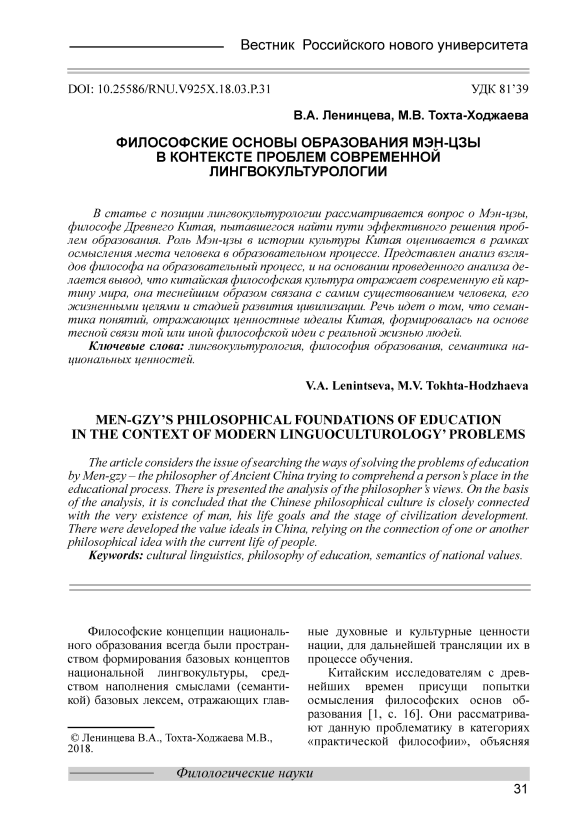 Вестник Российского нового университета

DOI: 10.25586/RNU.V925X.18.03.P.31

УДК 81'39

В.А. Ленинцева, М.В. Тохта-Ходжаева

ФИЛОСОФСКИЕ ОСНОВЫ ОБРАЗОВАНИЯ МЭН-ЦЗЫ В КОНТЕКСТЕ ПРОБЛЕМ СОВРЕМЕННОЙ ЛИНГВОКУЛЬТУРОЛОГИИ

В статье с позиции лингвокультурологии рассматривается вопрос о Мэн-цзы, философе Древнего Китая, пытавшегося найти пути эффективного решения проблем образования. Роль Мэн-цзы в истории культуры Китая оценивается в рамках осмысления места человека в образовательном процессе. Представлен анализ взглядов философа на образовательный процесс, и на основании проведенного анализа делается вывод, что китайская философская культура отражает современную ей картину мира, она теснейшим образом связана с самим существованием человека, его жизненными целями и стадией развития цивилизации. Речь идет о том, что семантика понятий, отражающих ценностные идеалы Китая, формировалась на основе тесной связи той или иной философской идеи с реальной жизнью людей.

Ключевые слова: лингвокультурология, философия образования, семантика национальных ценностей.

V.A. Lenintseva, M.V. Tokhta-Hodzhaeva

MEN-GZY'S PHILOSOPHICAL FOUNDATIONS OF EDUCATION IN THE CONTEXT OF MODERN LINGUOCULTUROLOGY' PROBLEMS

The article considers the issue of searching the ways of solving the problems of education by Men-gzy – the philosopher of Ancient China trying to comprehend a person's place in the educational process. There is presented the analysis of the philosopher's views. On the basis of the analysis, it is concluded that the Chinese philosophical culture is closely connected with the very existence of man, his life goals and the stage of civilization development. There were developed the value ideals in China, relying on the connection of one or another philosophical idea with the current life of people.

Keywords: cultural linguistics, philosophy of education, semantics of national values.

Философские концепции национального образования всегда были пространством формирования базовых концептов национальной лингвокультуры, средством наполнения смыслами (семантикой) базовых лексем, отражающих главные духовные и культурные ценности нации, для дальнейшей трансляции их в процессе обучения.

Китайским исследователям с древнейших времен присущи попытки осмысления философских основ образования [1, с. 16]. Они рассматривают данную проблематику в категориях «практической философии», объясняя

© Ленинцева В.А., Тохта-Ходжаева М.В., 2018.

Филологические науки

31